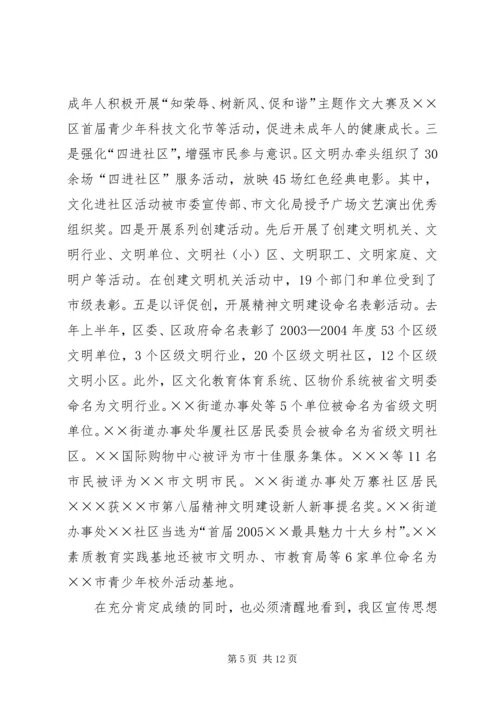 成年人积极开展“知荣辱、树新风、促和谐”主题作文大赛及××区首届青少年科技文化节等活动，促进未成年人的健康成长。三是强化“四进社区”，增强市民参与意识。区文明办牵头组织了30余场“四进社区”服务活动，放映45场红色经典电影。其中，文化进社区活动被市委宣传部、市文化局授予广场文艺演出优秀组织奖。四是开展系列创建活动。先后开展了创建文明机关、文明行业、文明单位、文明社（小）区、文明职工、文明家庭、文明户等活动。在创建文明机关活动中，19个部门和单位受到了市级表彰。五是以评促创，开展精神文明建设命名表彰活动。去年上半年，区委、区政府命名表彰了2003—2004年度53个区级文明单位，3个区级文明行业，20个区级文明社区，12个区级文明小区。此外，区文化教育体育系统、区物价系统被省文明委命名为文明行业。××街道办事处等5个单位被命名为省级文明单位。××街道办事处华厦社区居民委员会被命名为省级文明社区。××国际购物中心被评为市十佳服务集体。×××等11名市民被评为××市文明市民。××街道办事处万寨社区居民×××获××市第八届精神文明建设新人新事提名奖。××街道办事处××社区当选为“首届2005××最具魅力十大乡村”。××素质教育实践基地还被市文明办、市教育局等6家单位命名为××市青少年校外活动基地。

在充分肯定成绩的同时，也必须清醒地看到，我区宣传思想

第5页 共12页